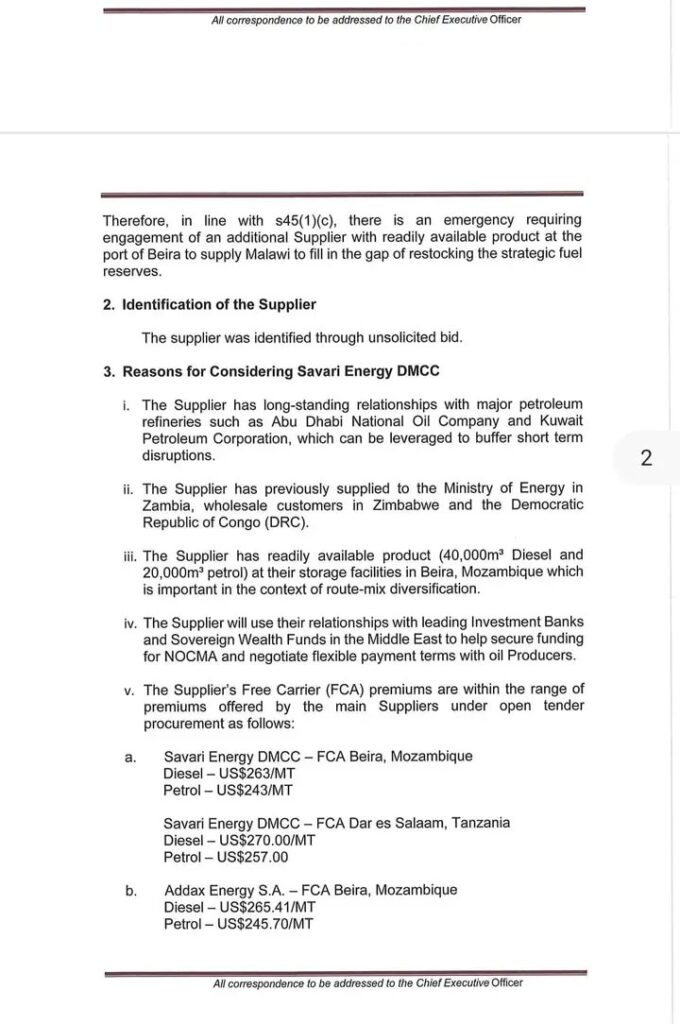 All correspondence to be addressed to the Chief Executive Officer

Therefore, in line with s45(1)(c), there is an emergency requiring engagement of an additional Supplier with readily available product at the port of Beira to supply Malawi to fill in the gap of restocking the strategic fuel reserves.

2. Identification of the Supplier

The supplier was identified through unsolicited bid.

3. Reasons for Considering Savari Energy DMCC

i. The Supplier has long-standing relationships with major petroleum refineries such as Abu Dhabi National Oil Company and Kuwait Petroleum Corporation, which can be leveraged to buffer short term disruptions.

2

ii. The Supplier has previously supplied to the Ministry of Energy in Zambia, wholesale customers in Zimbabwe and the Democratic Republic of Congo (DRC).

iii. The Supplier has readily available product (40,000m³ Diesel and 20,000m³ petrol) at their storage facilities in Beira, Mozambique which is important in the context of route-mix diversification.

iv. The Supplier will use their relationships with leading Investment Banks and Sovereign Wealth Funds in the Middle East to help secure funding for NOCMA and negotiate flexible payment terms with oil Producers.

v. The Supplier's Free Carrier (FCA) premiums are within the range of premiums offered by the main Suppliers under open tender procurement as follows:

a. Savari Energy DMCC – FCA Beira, Mozambique
Diesel – US$263/MT
Petrol – US$243/MT

Savari Energy DMCC – FCA Dar es Salaam, Tanzania
Diesel – US$270.00/MT
Petrol – US$257.00

b. Addax Energy S.A. – FCA Beira, Mozambique
Diesel – US$265.41/MT
Petrol – US$245.70/MT

All correspondence to be addressed to the Chief Executive Officer